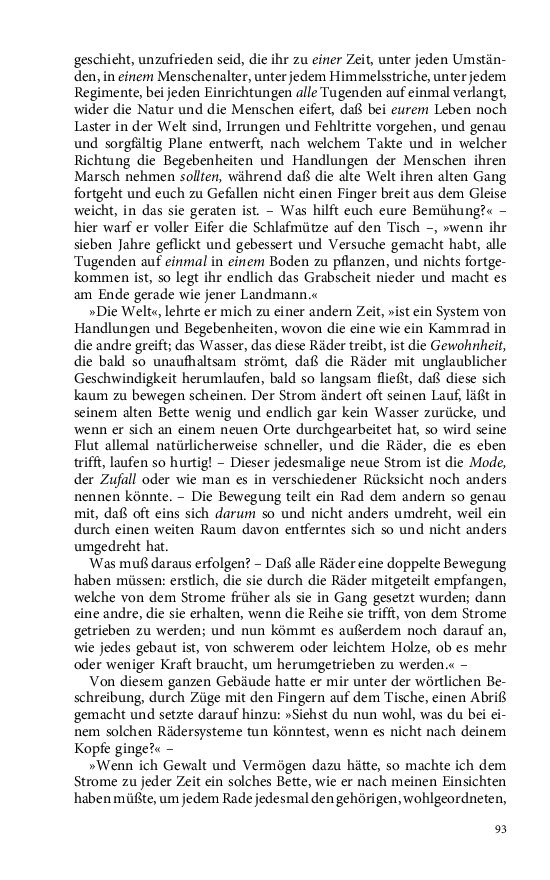 geschieht, unzufrieden seid, die ihr zu einer Zeit, unter jeden Umständen, in einem Menschenalter, unter jedem Himmelsstriche, unter jedem Regimente, bei jeden Einrichtungen alle Tugenden auf einmal verlangt, wider die Natur und die Menschen eifert, daß bei eurem Leben noch Laster in der Welt sind, Irrungen und Fehltritte vorgehen, und genau und sorgfältig Plane entwerft, nach welchem Takte und in welcher Richtung die Begebenheiten und Handlungen der Menschen ihren Marsch nehmen sollten, während daß die alte Welt ihren alten Gang fortgeht und euch zu Gefallen nicht einen Finger breit aus dem Gleise weicht, in das sie geraten ist. – Was hilft euch eure Bemühung?« – hier warf er voller Eifer die Schlafmütze auf den Tisch –, »wenn ihr sieben Jahre geflickt und gebessert und Versuche gemacht habt, alle Tugenden auf einmal in einem Boden zu pflanzen, und nichts fortgekommen ist, so legt ihr endlich das Grabscheit nieder und macht es am Ende gerade wie jener Landmann.«

»Die Welt«, lehrte er mich zu einer andern Zeit, »ist ein System von Handlungen und Begebenheiten, wovon die eine wie ein Kammrad in die andre greift; das Wasser, das diese Räder treibt, ist die Gewohnheit, die bald so unaufhaltsam strömt, daß die Räder mit unglaublicher Geschwindigkeit herumlaufen, bald so langsam fließt, daß diese sich kaum zu bewegen scheinen. Der Strom ändert oft seinen Lauf, läßt in seinem alten Bette wenig und endlich gar kein Wasser zurücke, und wenn er sich an einem neuen Orte durchgearbeitet hat, so wird seine Flut allemal natürlicherweise schneller, und die Räder, die es eben trifft, laufen so hurtig! – Dieser jedesmalige neue Strom ist die Mode, der Zufall oder wie man es in verschiedener Rücksicht noch anders nennen könnte. – Die Bewegung teilt ein Rad dem andern so genau mit, daß oft eins sich darum so und nicht anders umdreht, weil ein durch einen weiten Raum davon entferntes sich so und nicht anders umgedreht hat.

Was muß daraus erfolgen? – Daß alle Räder eine doppelte Bewegung haben müssen: erstlich, die sie durch die Räder mitgeteilt empfangen, welche von dem Strome früher als sie in Gang gesetzt wurden; dann eine andre, die sie erhalten, wenn die Reihe sie trifft, von dem Strome getrieben zu werden; und nun kömmt es außerdem noch darauf an, wie jedes gebaut ist, von schwerem oder leichtem Holze, ob es mehr oder weniger Kraft braucht, um herumgetrieben zu werden.« –

Von diesem ganzen Gebäude hatte er mir unter der wörtlichen Beschreibung, durch Züge mit den Fingern auf dem Tische, einen Abriß gemacht und setzte darauf hinzu: »Siehst du nun wohl, was du bei einem solchen Rädersysteme tun könntest, wenn es nicht nach deinem Kopfe ginge?« –

»Wenn ich Gewalt und Vermögen dazu hätte, so machte ich dem Strome zu jeder Zeit ein solches Bette, wie er nach meinen Einsichten haben müßte, um jedem Rade jedesmal den gehörigen, wohlgeordneten,

93